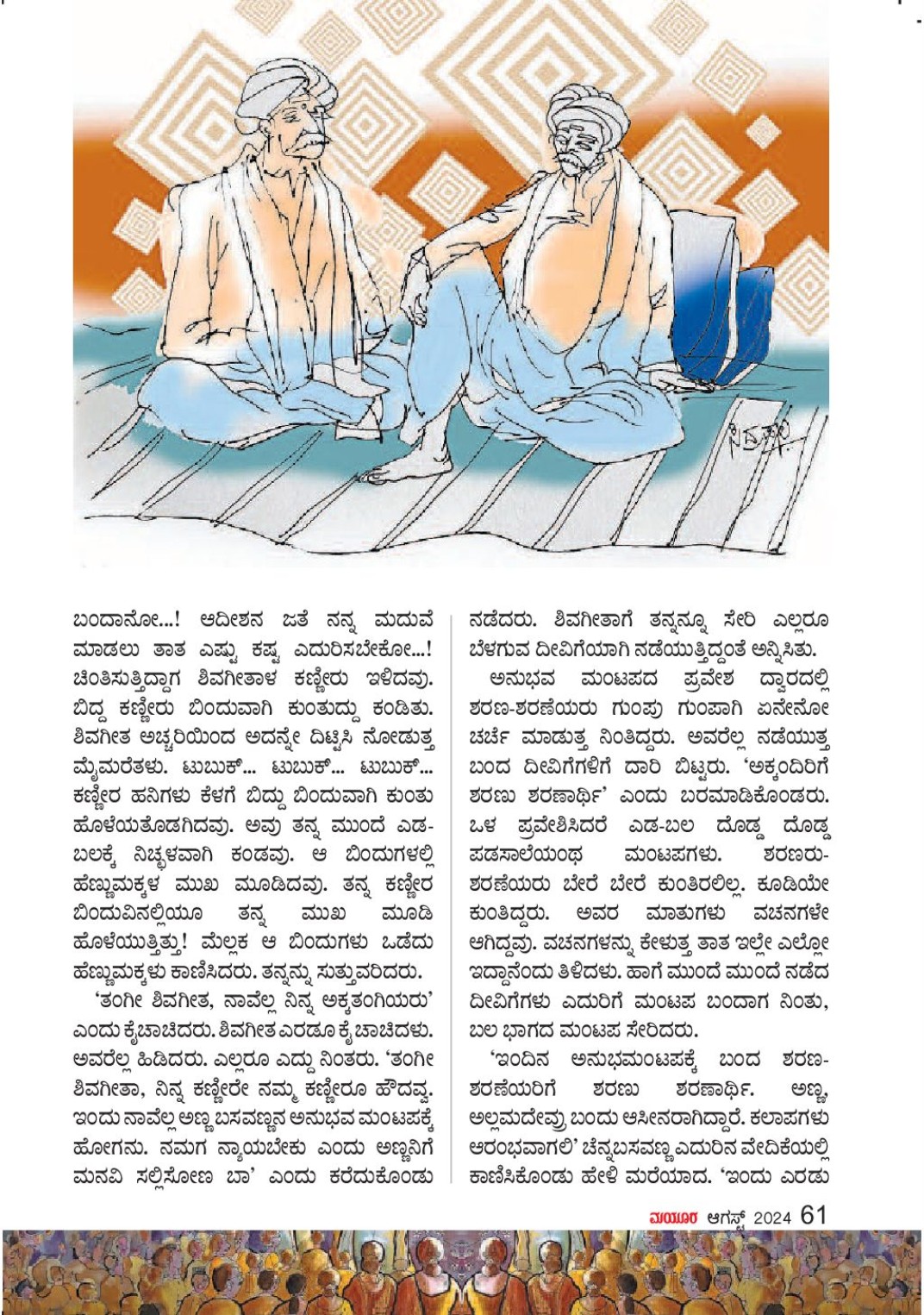 ಬಂದಾನೋ...! ಆದೀಶನ ಜತೆ ನನ್ನ ಮದುವೆ ಮಾಡಲು ತಾತ ಎಷ್ಟು ಕಷ್ಟ ಎದುರಿಸಬೇಕೋ...! ಚಿಂತಿಸುತ್ತಿದ್ದಾಗ ಶಿವಗೀತಾಳ ಕಣ್ಣೀರು ಇಳಿದವು. ಬಿದ್ದ ಕಣ್ಣೀರು ಬಿಂದುವಾಗಿ ಕುಂತುದ್ದು ಕಂಡಿತು. ಶಿವಗೀತ ಅಚ್ಚರಿಯಿಂದ ಅದನ್ನೇ ದಿಟ್ಟಿಸಿ ನೋಡುತ್ತ ಮೈಮರೆತಳು. ಟುಬುಕ್... ಟುಬುಕ್... ಟುಬುಕ್... ಕಣ್ಣೀರ ಹನಿಗಳು ಕೆಳಗೆ ಬಿದ್ದು ಬಿಂದುವಾಗಿ ಕುಂತು ಹೊಳೆಯತೊಡಗಿದವು. ಅವು ತನ್ನ ಮುಂದೆ ಎಡ-ಬಲಕ್ಕೆ ನಿಚ್ಚಳವಾಗಿ ಕಂಡವು. ಆ ಬಿಂದುಗಳಲ್ಲಿ ಹೆಣ್ಣುಮಕ್ಕಳ ಮುಖ ಮೂಡಿದವು. ತನ್ನ ಕಣ್ಣೀರ ಬಿಂದುವಿನಲ್ಲಿಯೂ ತನ್ನ ಮುಖ ಮೂಡಿ ಹೊಳೆಯುತ್ತಿತ್ತು! ಮೆಲ್ಲಕ ಆ ಬಿಂದುಗಳು ಒಡೆದು ಹೆಣ್ಣುಮಕ್ಕಳು ಕಾಣಿಸಿದರು. ತನ್ನನ್ನು ಸುತ್ತುವರಿದರು.

'ತಂಗೀ ಶಿವಗೀತ, ನಾವೆಲ್ಲ ನಿನ್ನ ಅಕ್ಕತಂಗಿಯರು' ಎಂದು ಕೈಚಾಚಿದರು. ಶಿವಗೀತ ಎರಡೂ ಕೈ ಚಾಚಿದಳು. ಅವರೆಲ್ಲ ಹಿಡಿದರು. ಎಲ್ಲರೂ ಎದ್ದು ನಿಂತರು. 'ತಂಗೀ ಶಿವಗೀತಾ, ನಿನ್ನ ಕಣ್ಣೀರೇ ನಮ್ಮ ಕಣ್ಣೀರೂ ಹೌದವ್ವ. ಇಂದು ನಾವೆಲ್ಲ ಅಣ್ಣ ಬಸವಣ್ಣನ ಅನುಭವ ಮಂಟಪಕ್ಕೆ ಹೋಗನು. ನಮಗ ನ್ಯಾಯಬೇಕು ಎಂದು ಅಣ್ಣನಿಗೆ ಮನವಿ ಸಲ್ಲಿಸೋಣ ಬಾ' ಎಂದು ಕರೆದುಕೊಂಡು ನಡೆದರು. ಶಿವಗೀತಾಗೆ ತನ್ನನ್ನೂ ಸೇರಿ ಎಲ್ಲರೂ ಬೆಳಗುವ ದೀವಿಗೆಯಾಗಿ ನಡೆಯುತ್ತಿದ್ದಂತೆ ಅನ್ನಿಸಿತು.

ಅನುಭವ ಮಂಟಪದ ಪ್ರವೇಶ ದ್ವಾರದಲ್ಲಿ ಶರಣ-ಶರಣೆಯರು ಗುಂಪು ಗುಂಪಾಗಿ ಏನೇನೋ ಚರ್ಚೆ ಮಾಡುತ್ತ ನಿಂತಿದ್ದರು. ಅವರೆಲ್ಲ ನಡೆಯುತ್ತ ಬಂದ ದೀವಿಗೆಗಳಿಗೆ ದಾರಿ ಬಿಟ್ಟರು. 'ಅಕ್ಕಂದಿರಿಗೆ ಶರಣು ಶರಣಾರ್ಥಿ' ಎಂದು ಬರಮಾಡಿಕೊಂಡರು. ಒಳ ಪ್ರವೇಶಿಸಿದರೆ ಎಡ-ಬಲ ದೊಡ್ಡ ದೊಡ್ಡ ಪಡಸಾಲೆಯಂಥ ಮಂಟಪಗಳು. ಶರಣರು-ಶರಣೆಯರು ಬೇರೆ ಬೇರೆ ಕುಂತಿರಲಿಲ್ಲ. ಕೂಡಿಯೇ ಕುಂತಿದ್ದರು. ಅವರ ಮಾತುಗಳು ವಚನಗಳೇ ಆಗಿದ್ದವು. ವಚನಗಳನ್ನು ಕೇಳುತ್ತ ತಾತ ಇಲ್ಲೇ ಎಲ್ಲೋ ಇದ್ದಾನೆಂದು ತಿಳಿದಳು. ಹಾಗೆ ಮುಂದೆ ಮುಂದೆ ನಡೆದ ದೀವಿಗೆಗಳು ಎದುರಿಗೆ ಮಂಟಪ ಬಂದಾಗ ನಿಂತು, ಬಲ ಭಾಗದ ಮಂಟಪ ಸೇರಿದರು.

'ಇಂದಿನ ಅನುಭಮಂಟಪಕ್ಕೆ ಬಂದ ಶರಣ-ಶರಣೆಯರಿಗೆ ಶರಣು ಶರಣಾರ್ಥಿ. ಅಣ್ಣ, ಅಲ್ಲಮದೇವ್ರು ಬಂದು ಆಸೀನರಾಗಿದ್ದಾರೆ. ಕಲಾಪಗಳು ಆರಂಭವಾಗಲಿ' ಚೆನ್ನಬಸವಣ್ಣ ಎದುರಿನ ವೇದಿಕೆಯಲ್ಲಿ ಕಾಣಿಸಿಕೊಂಡು ಹೇಳಿ ಮರೆಯಾದ. 'ಇಂದು ಎರಡು

ಮಯೂರ ಆಗಸ್ಟ್ 2024 61